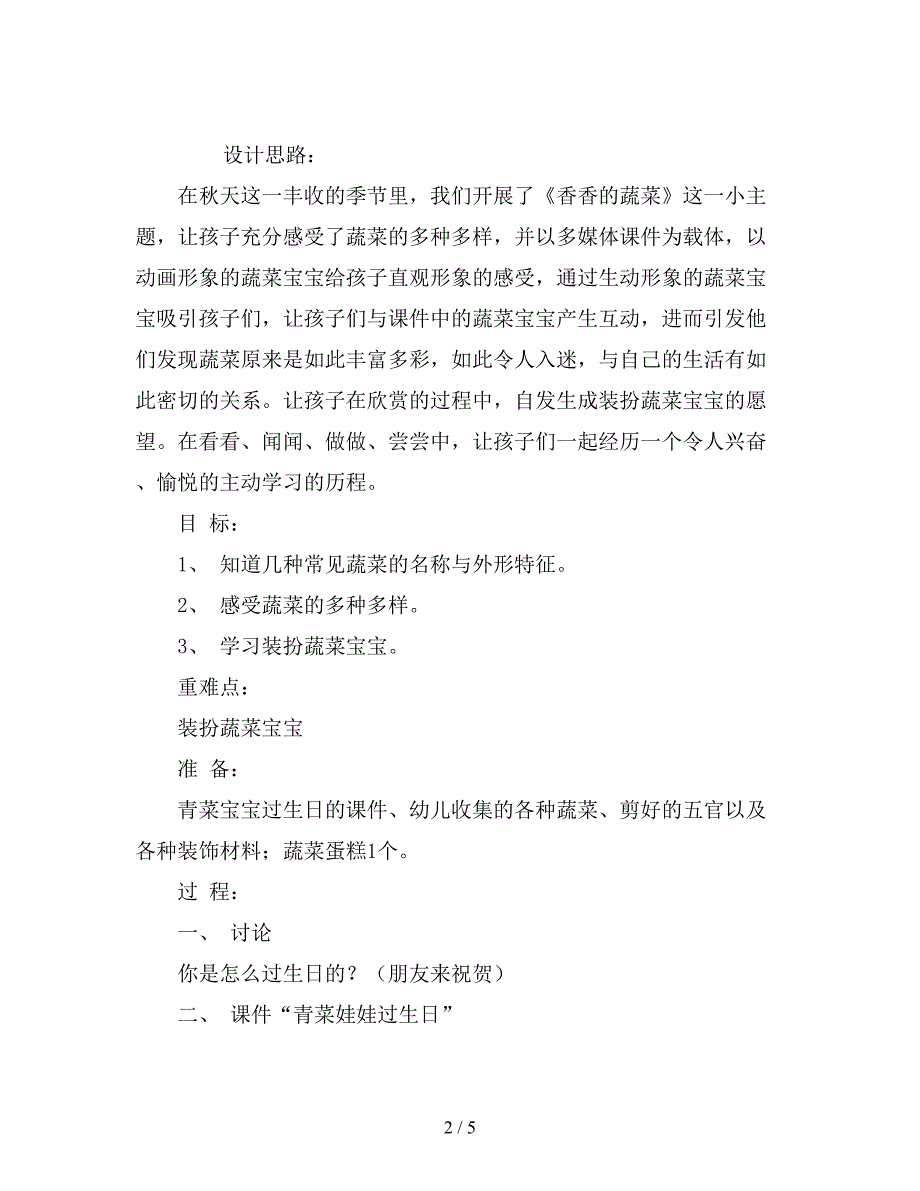 设计思路：

在秋天这一丰收的季节里，我们开展了《香香的蔬菜》这一小主题，让孩子充分感受了蔬菜的多种多样，并以多媒体课件为载体，以动画形象的蔬菜宝宝给孩子直观形象的感受，通过生动形象的蔬菜宝宝吸引孩子们，让孩子们与课件中的蔬菜宝宝产生互动，进而引发他们发现蔬菜原来是如此丰富多彩，如此令人入迷，与自己的生活有如此密切的关系。让孩子在欣赏的过程中，自发生成装扮蔬菜宝宝的愿望。在看看、闻闻、做做、尝尝中，让孩子们一起经历一个令人兴奋、愉悦的主动学习的历程。

目 标：

1、 知道几种常见蔬菜的名称与外形特征。

2、 感受蔬菜的多种多样。

3、 学习装扮蔬菜宝宝。

重难点：

装扮蔬菜宝宝

准 备：

青菜宝宝过生日的课件、幼儿收集的各种蔬菜、剪好的五官以及各种装饰材料；蔬菜蛋糕1个。

过 程：

一、 讨论

你是怎么过生日的？（朋友来祝贺）

二、 课件“青菜娃娃过生日”

2 / 5